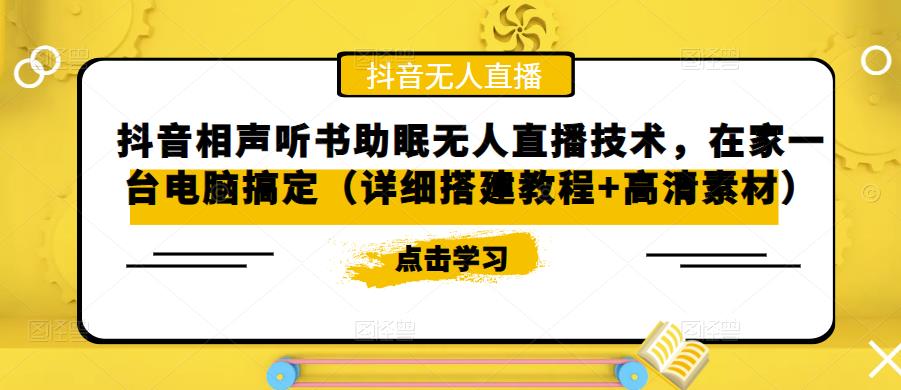 抖音无人直播

抖音相声听书助眠无人直播技术，在家一台电脑搞定（详细搭建教程+高清素材）

点击学习